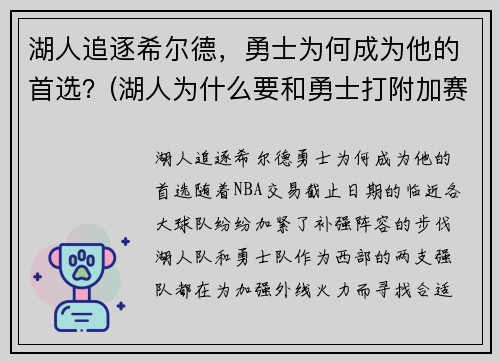 湖人追逐希尔德，勇士为何成为他的首选？(湖人为什么要和勇士打附加赛

湖人追逐希尔德勇士为何成为他的首选随着NBA交易截止日期的临近各大球队纷纷加紧了补强阵容的步伐湖人队和勇士队作为西部的两支强队都在为加强外线火力而寻找合适